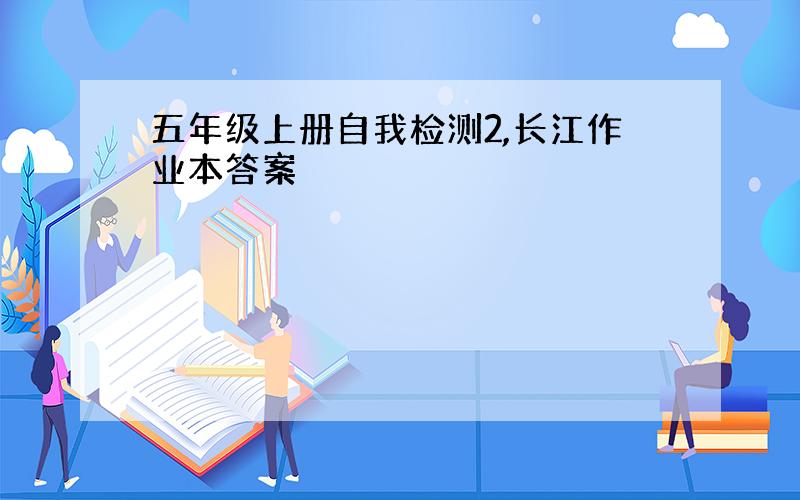 五年级上册自我检测2,长江作业本答案